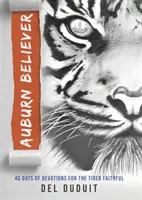 AUBURN BELIEVER

40 DAYS OF DEVOTIONS FOR THE TIGER FAITHFUL

DEL DUDUIT